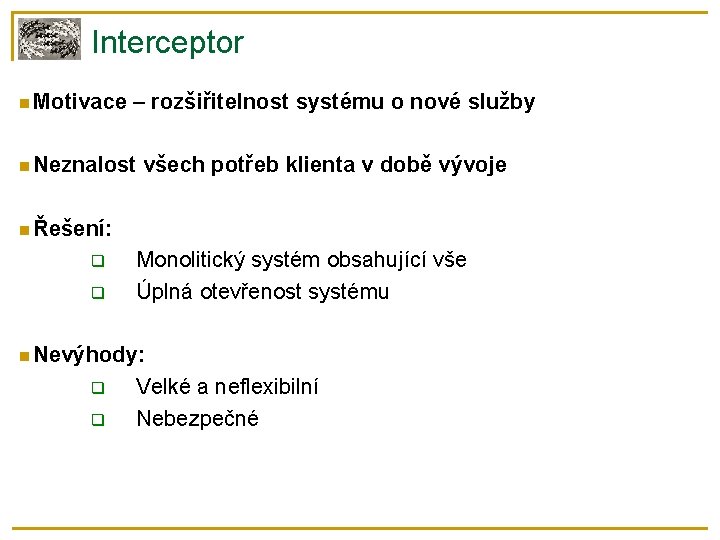 Interceptor

Motivace – rozšiřitelnost systému o nové služby

Neznalost všech potřeb klienta v době vývoje

Řešení:
Monolitický systém obsahující vše
Úplná otevřenost systému

Nevýhody:
Velké a neflexibilní
Nebezpečné